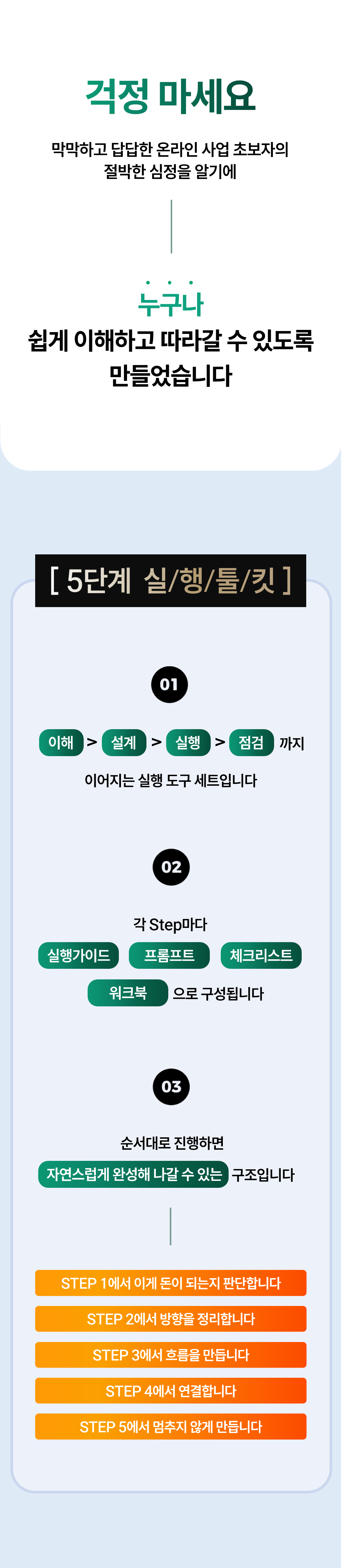 걱정 마세요

막막하고 답답한 온라인 사업 초보자의
절박한 심정을 알기에

누구나
쉽게 이해하고 따라갈 수 있도록
만들었습니다

[ 5단계 실/행/툴/킷 ]

01

이해 > 설계 > 실행 > 점검 까지
이어지는 실행 도구 세트입니다

02

각 Step마다
실행가이드 프롬프트 체크리스트
워크북 으로 구성됩니다

03

순서대로 진행하면
자연스럽게 완성해 나갈 수 있는 구조입니다

STEP 1에서 이게 돈이 되는지 판단합니다

STEP 2에서 방향을 정리합니다

STEP 3에서 흐름을 만듭니다

STEP 4에서 연결합니다

STEP 5에서 멈추지 않게 만듭니다